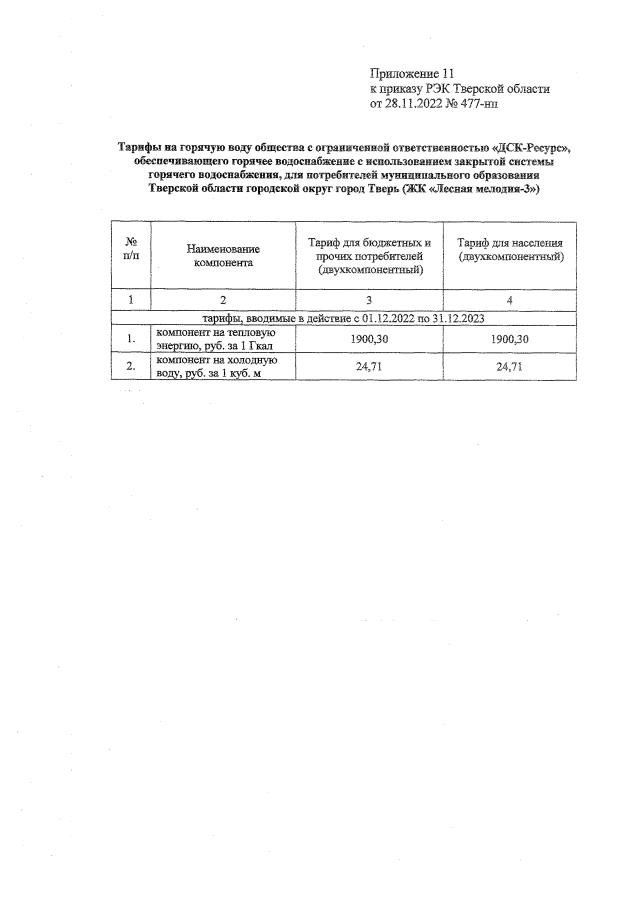 Приложение 11
к приказу РЭК Тверской области
от 28.11.2022 № 477-нп

Тарифы на горячую воду общества с ограниченной ответственностью «ДСК-Ресурс», обеспечивающего горячее водоснабжение с использованием закрытой системы горячего водоснабжения, для потребителей муниципального образования Тверской области городской округ город Тверь (ЖК «Лесная мелодия-3»)

| № п/п | Наименование компонента | Тариф для бюджетных и прочих потребителей (двухкомпонентный) | Тариф для населения (двухкомпонентный) |
|---|---|---|---|
| 1 | 2 | 3 | 4 |
| тарифы, вводимые в действие с 01.12.2022 по 31.12.2023 | | | |
| 1. | компонент на тепловую энергию, руб. за 1 Гкал | 1900,30 | 1900,30 |
| 2. | компонент на холодную воду, руб. за 1 куб. м | 24,71 | 24,71 |